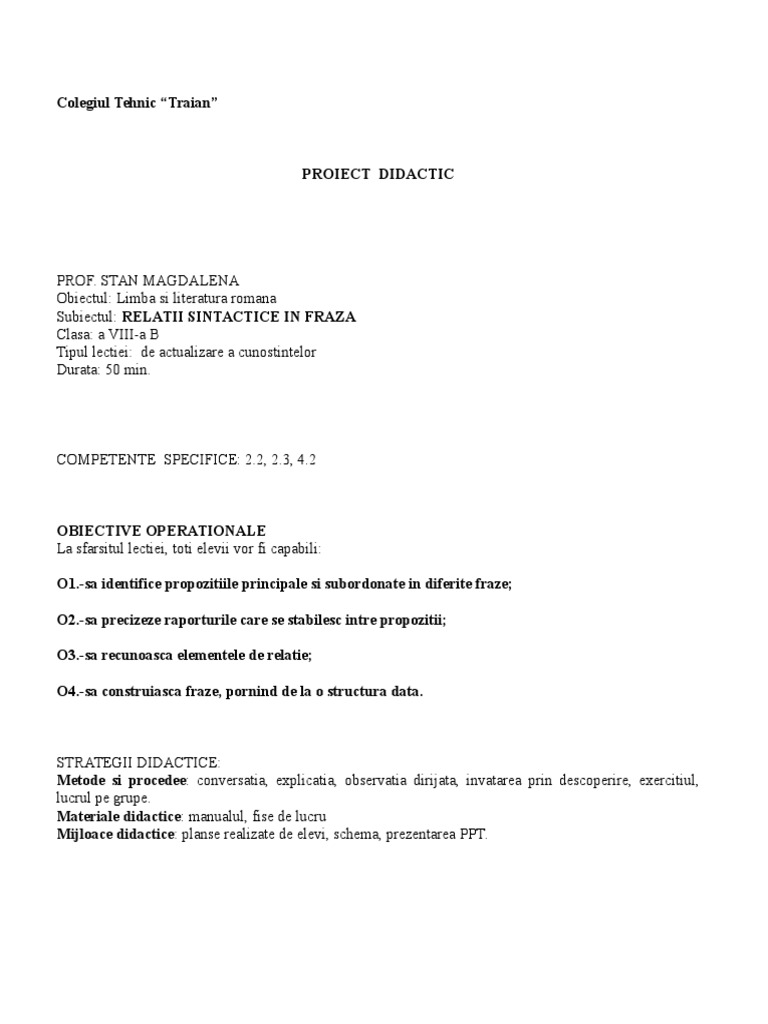 Colegiul Tehnic “Traian”

PROIECT DIDACTIC

PROF. STAN MAGDALENA
Obiectul: Limba si literatura romana
Subiectul: RELATII SINTACTICE IN FRAZA
Clasa: a VIII-a B
Tipul lectiei: de actualizare a cunostintelor
Durata: 50 min.

COMPETENTE SPECIFICE: 2.2, 2.3, 4.2

OBIECTIVE OPERATIONALE
La sfarsitul lectiei, toti elevii vor fi capabili:

O1.-sa identifice propozitiile principale si subordonate in diferite fraze;

O2.-sa precizeze raporturile care se stabilesc intre propozitii;

O3.-sa recunoasca elementele de relatie;

O4.-sa construiasca fraze, pornind de la o structura data.

STRATEGII DIDACTICE:
Metode si procedee: conversatia, explicatia, observatia dirijata, invatarea prin descoperire, exercitiul, lucrul pe grupe.
Materiale didactice: manualul, fise de lucru
Mijloace didactice: planse realizate de elevi, schema, prezentarea PPT.